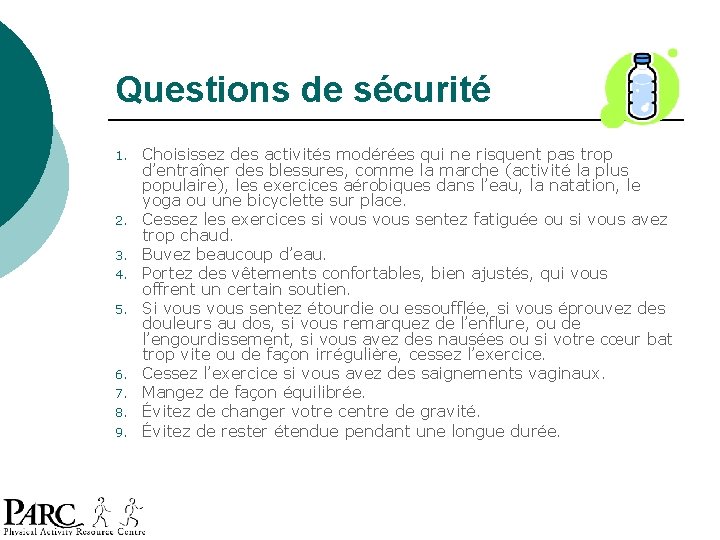 Questions de sécurité

1. Choisissez des activités modérées qui ne risquent pas trop d'entraîner des blessures, comme la marche (activité la plus populaire), les exercices aérobiques dans l'eau, la natation, le yoga ou une bicyclette sur place.
2. Cessez les exercices si vous vous sentez fatiguée ou si vous avez trop chaud.
3. Buvez beaucoup d'eau.
4. Portez des vêtements confortables, bien ajustés, qui vous offrent un certain soutien.
5. Si vous vous sentez étourdie ou essoufflée, si vous éprouvez des douleurs au dos, si vous remarquez de l'enflure, ou de l'engourdissement, si vous avez des nausées ou si votre cœur bat trop vite ou de façon irrégulière, cessez l'exercice.
6. Cessez l'exercice si vous avez des saignements vaginaux.
7. Mangez de façon équilibrée.
8. Évitez de changer votre centre de gravité.
9. Évitez de rester étendue pendant une longue durée.

PARC
Physical Activity Resource Centre